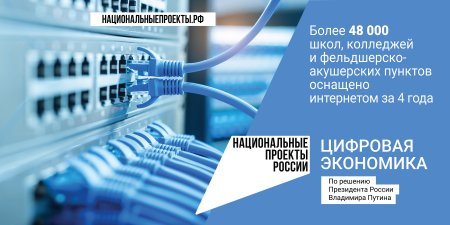 НАЦИОНАЛЬНЫЕПРОЕКТЫ.РФ

Более 48 000 школ, колледжей и фельдшерско-акушерских пунктов оснащено интернетом за 4 года

НАЦИОНАЛЬНЫЕ ПРОЕКТЫ РОССИИ

ЦИФРОВАЯ ЭКОНОМИКА

По решению Президента России Владимира Путина